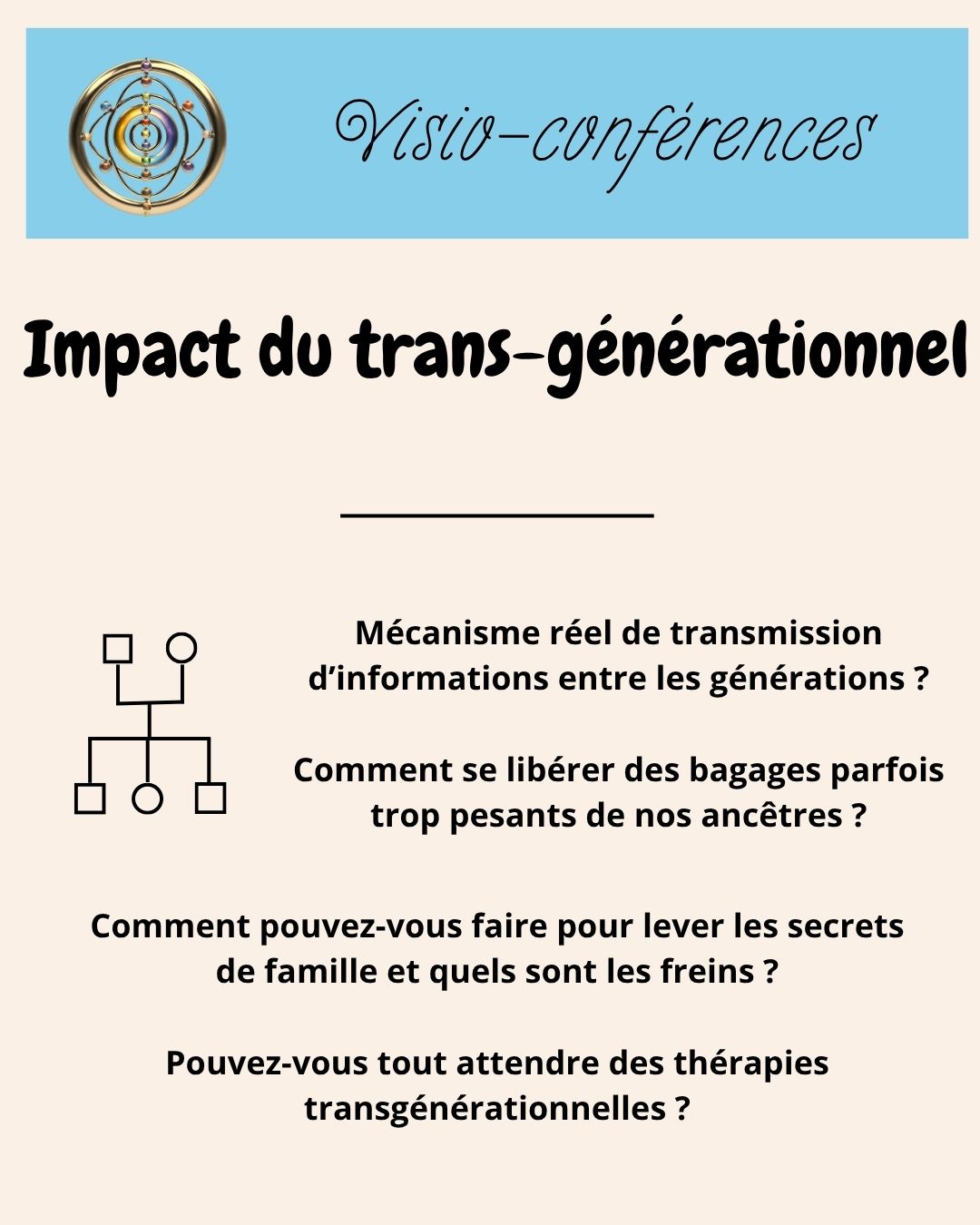 Visio-conférences

Impact du trans-générationnel

Mécanisme réel de transmission d'informations entre les générations ?

Comment se libérer des bagages parfois trop pesants de nos ancêtres ?

Comment pouvez-vous faire pour lever les secrets de famille et quels sont les freins ?

Pouvez-vous tout attendre des thérapies transgénérationnelles ?